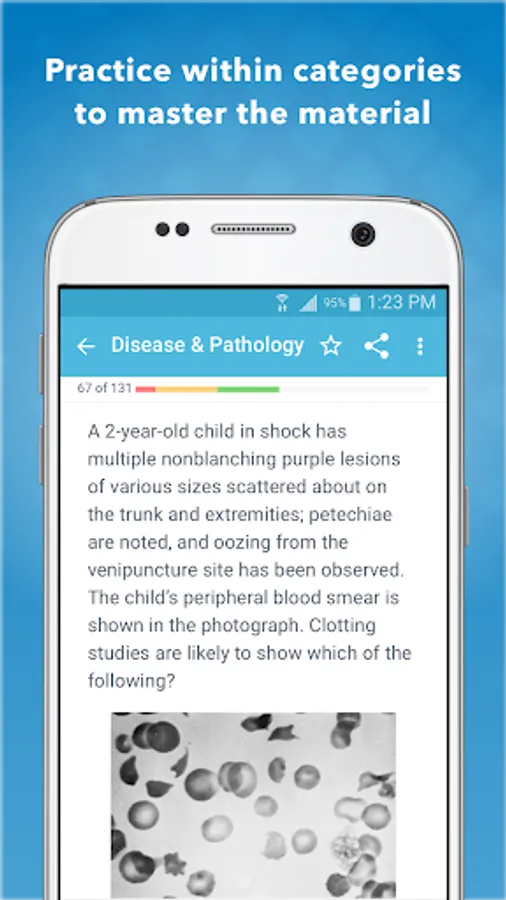 Practice within categories to master the material

95% 1:23 PM

Disease & Pathology

67 of 131

A 2-year-old child in shock has multiple nonblanching purple lesions of various sizes scattered about on the trunk and extremities; petechiae are noted, and oozing from the venipuncture site has been observed. The child's peripheral blood smear is shown in the photograph. Clotting studies are likely to show which of the following?